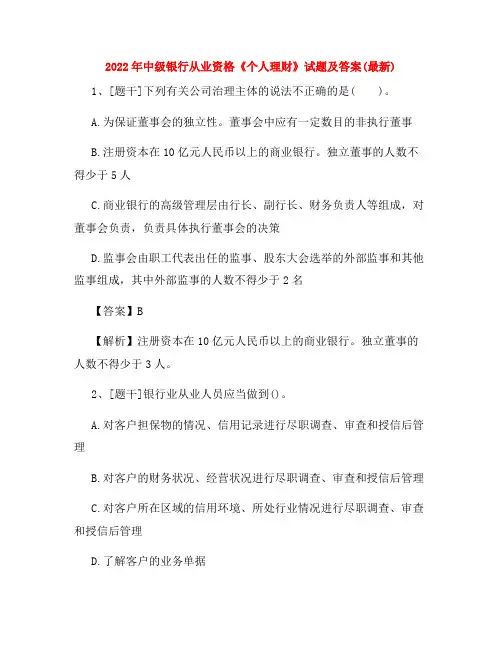 2022年中级银行从业资格《个人理财》试题及答案(最新)

1、[题干]下列有关公司治理主体的说法不正确的是(    )。

A.为保证董事会的独立性。董事会中应有一定数目的非执行董事

B.注册资本在10亿元人民币以上的商业银行。独立董事的人数不得少于5人

C.商业银行的高级管理层由行长、副行长、财务负责人等组成，对董事会负责，负责具体执行董事会的决策

D.监事会由职工代表出任的监事、股东大会选举的外部监事和其他监事组成，其中外部监事的人数不得少于2名

【答案】B

【解析】注册资本在10亿元人民币以上的商业银行。独立董事的人数不得少于3人。

2、[题干]银行业从业人员应当做到()。

A.对客户担保物的情况、信用记录进行尽职调查、审查和授信后管理

B.对客户的财务状况、经营状况进行尽职调查、审查和授信后管理

C.对客户所在区域的信用环境、所处行业情况进行尽职调查、审查和授信后管理

D.了解客户的业务单据